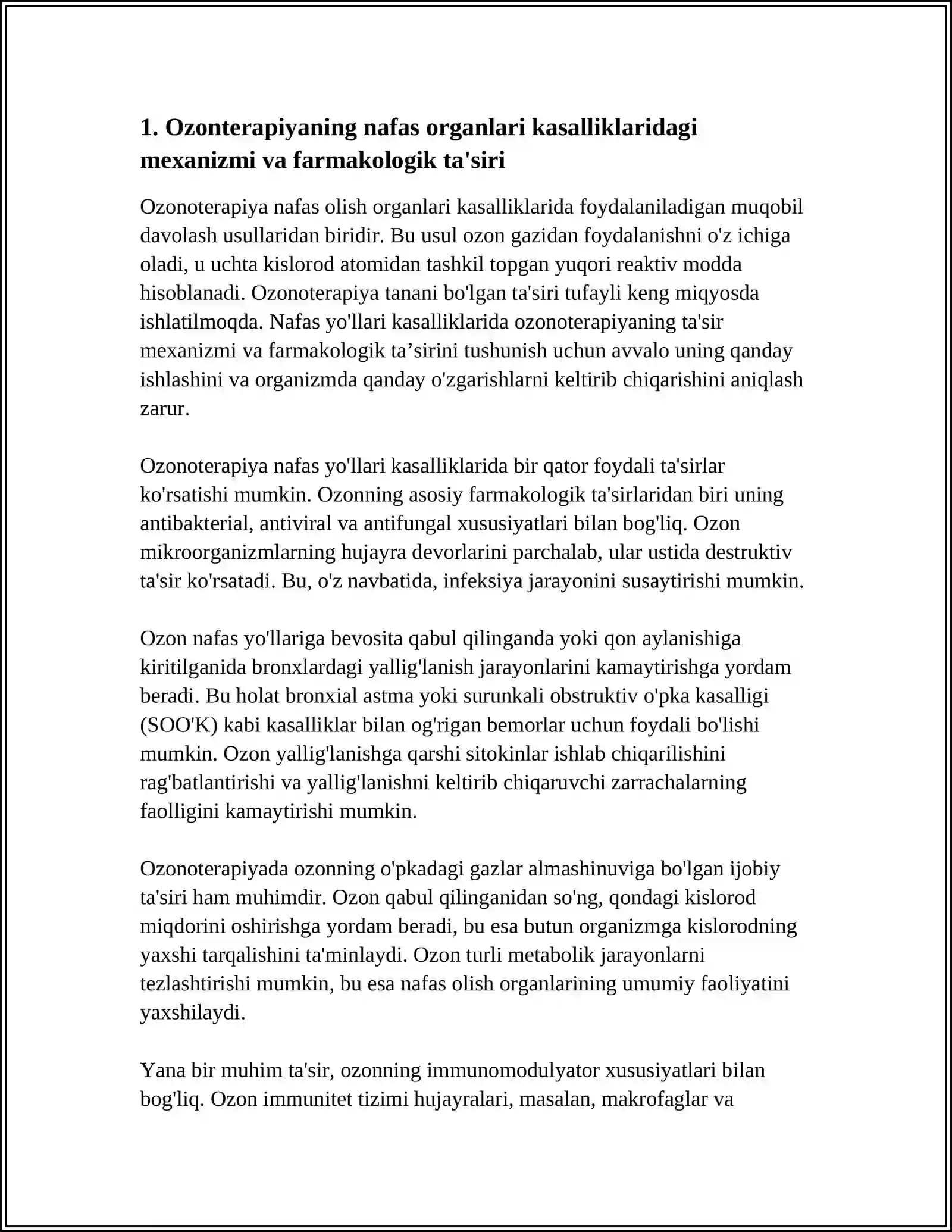 1. Ozonterapiyaning nafas organlari kasalliklaridagi mexanizmi va farmakologik ta'siri

Ozonoterapiya nafas olish organlari kasalliklarida foydalaniladigan muqobil davolash usullaridan biridir. Bu usul ozon gazidan foydalanishni o'z ichiga oladi, u uchta kislorod atomidan tashkil topgan yuqori reaktiv modda hisoblanadi. Ozonoterapiya tanani bo'lgan ta'siri tufayli keng miqyosda ishlatilmoqda. Nafas yo'llari kasalliklarida ozonoterapiyaning ta'sir mexanizmi va farmakologik ta'sirini tushunish uchun avvalo uning qanday ishlashini va organizmda qanday o'zgarishlarni keltirib chiqarishini aniqlash zarur.

Ozonoterapiya nafas yo'llari kasalliklarida bir qator foydali ta'sirlar ko'rsatishi mumkin. Ozonning asosiy farmakologik ta'sirlaridan biri uning antibakterial, antiviral va antifungal xususiyatlari bilan bog'liq. Ozon mikroorganizmlarning hujayra devorlarini parchalab, ular ustida destruktiv ta'sir ko'rsatadi. Bu, o'z navbatida, infeksiya jarayonini susaytirishi mumkin.

Ozon nafas yo'llariga bevosita qabul qilinganda yoki qon aylanishiga kiritilganida bronxlardagi yallig'lanish jarayonlarini kamaytirishga yordam beradi. Bu holat bronxial astma yoki surunkali obstruktiv o'pka kasalligi (SOO'K) kabi kasalliklar bilan og'rigan bemorlar uchun foydali bo'lishi mumkin. Ozon yallig'lanishga qarshi sitokinlar ishlab chiqarilishini rag'batlantirishi va yallig'lanishni keltirib chiqaruvchi zarrachalarning faolligini kamaytirishi mumkin.

Ozonoterapiyada ozonning o'pkadagi gazlar almashinuviga bo'lgan ijobiy ta'siri ham muhimdir. Ozon qabul qilinganidan so'ng, qondagi kislorod miqdorini oshirishga yordam beradi, bu esa butun organizmga kislorodning yaxshi tarqalishini ta'minlaydi. Ozon turli metabolik jarayonlarni tezlashtirishi mumkin, bu esa nafas olish organlarining umumiy faoliyatini yaxshilaydi.

Yana bir muhim ta'sir, ozonning immunomodulyator xususiyatlari bilan bog'liq. Ozon immunitet tizimi hujayralari, masalan, makrofaglar va